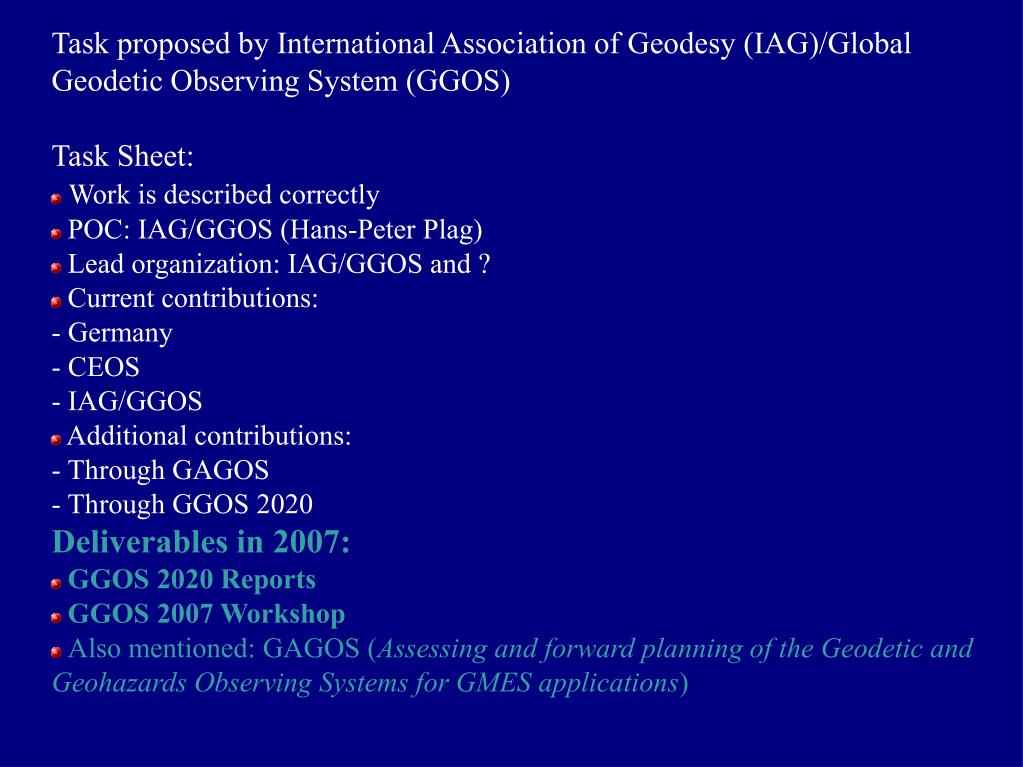 Task proposed by International Association of Geodesy (IAG)/Global Geodetic Observing System (GGOS)

Task Sheet:
Work is described correctly
POC: IAG/GGOS (Hans-Peter Plag)
Lead organization: IAG/GGOS and ?
Current contributions:
- Germany
- CEOS
- IAG/GGOS
Additional contributions:
- Through GAGOS
- Through GGOS 2020
Deliverables in 2007:
GGOS 2020 Reports
GGOS 2007 Workshop
Also mentioned: GAGOS (Assessing and forward planning of the Geodetic and Geohazards Observing Systems for GMES applications)